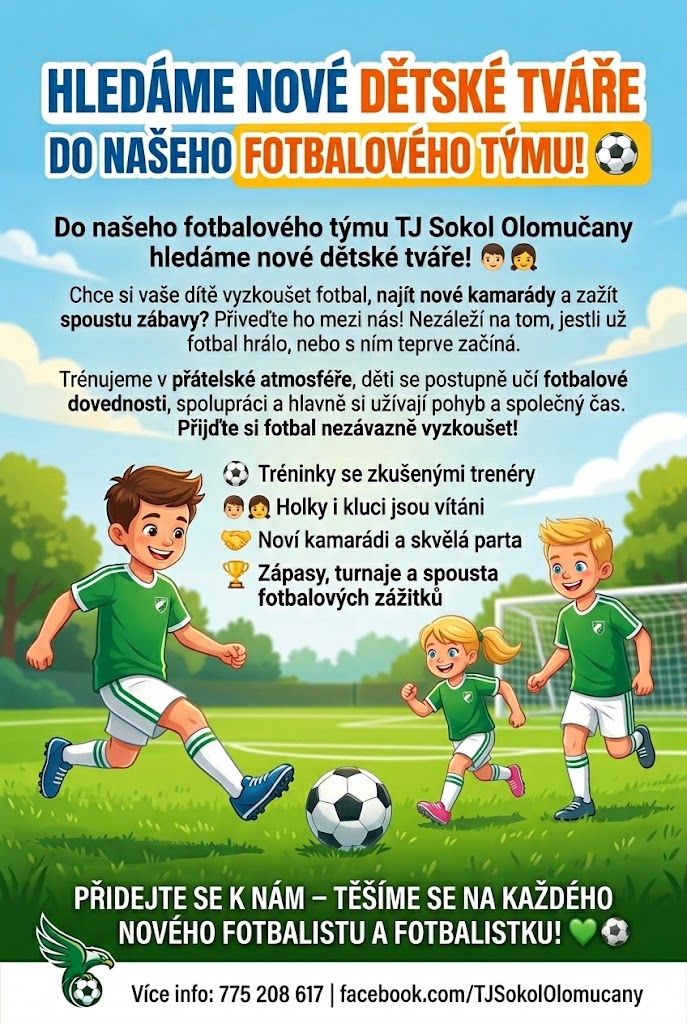 HLEDÁME NOVÉ DĚTSKÉ TVÁŘE
DO NAŠEHO FOTBALOVÉHO TÝMU! ⚽

Do našeho fotbalového týmu TJ Sokol Olomučany hledáme nové dětské tváře! 👦👧

Chce si vaše dítě vyzkoušet fotbal, najít nové kamarády a zažít spoustu zábavy? Přiveďte ho mezi nás! Nezáleží na tom, jestli už fotbal hrálo, nebo s ním teprve začíná.

Trénujeme v přátelské atmosféře, děti se postupně učí fotbalové dovednosti, spolupráci a hlavně si užívají pohyb a společný čas. Přijďte si fotbal nezávazně vyzkoušet!

⚽ Tréninky se zkušenými trenéry
👦👧 Holky i kluci jsou vítáni
🤝 Noví kamarádi a skvělá parta
🏆 Zápasy, turnaje a spousta fotbalových zážitků

PŘIDEJTE SE K NÁM – TĚŠÍME SE NA KAŽDÉHO NOVÉHO FOTBALISTU A FOTBALISTKU! 💚⚽

Více info: 775 208 617 | facebook.com/TJSokolOlomucany